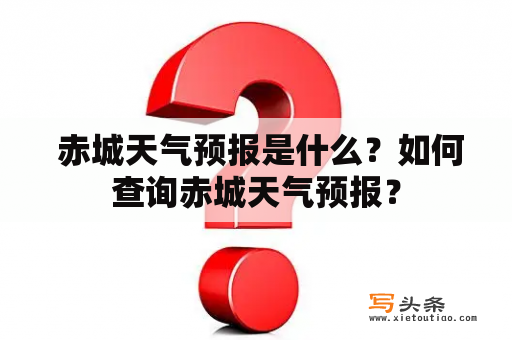 赤城天气预报是什么？如何查询赤城天气预报？

写头条
www.xietoutiao.com